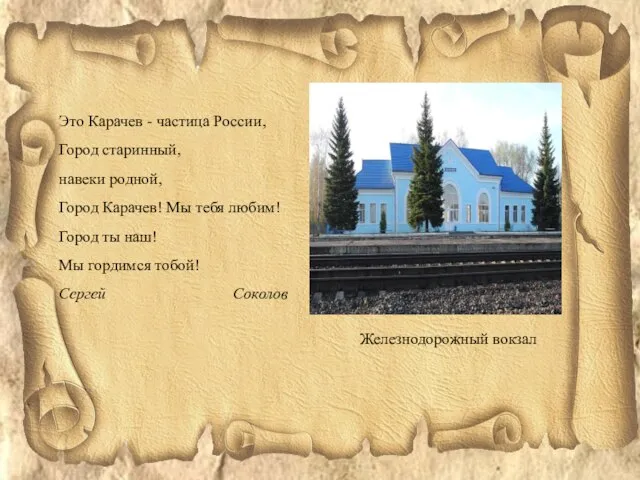 Это Карачев - частица России,
Город старинный,
навеки родной,
Город Карачев! Мы тебя любим!
Город ты наш!
Мы гордимся тобой!
Сергей Соколов

Железнодорожный вокзал